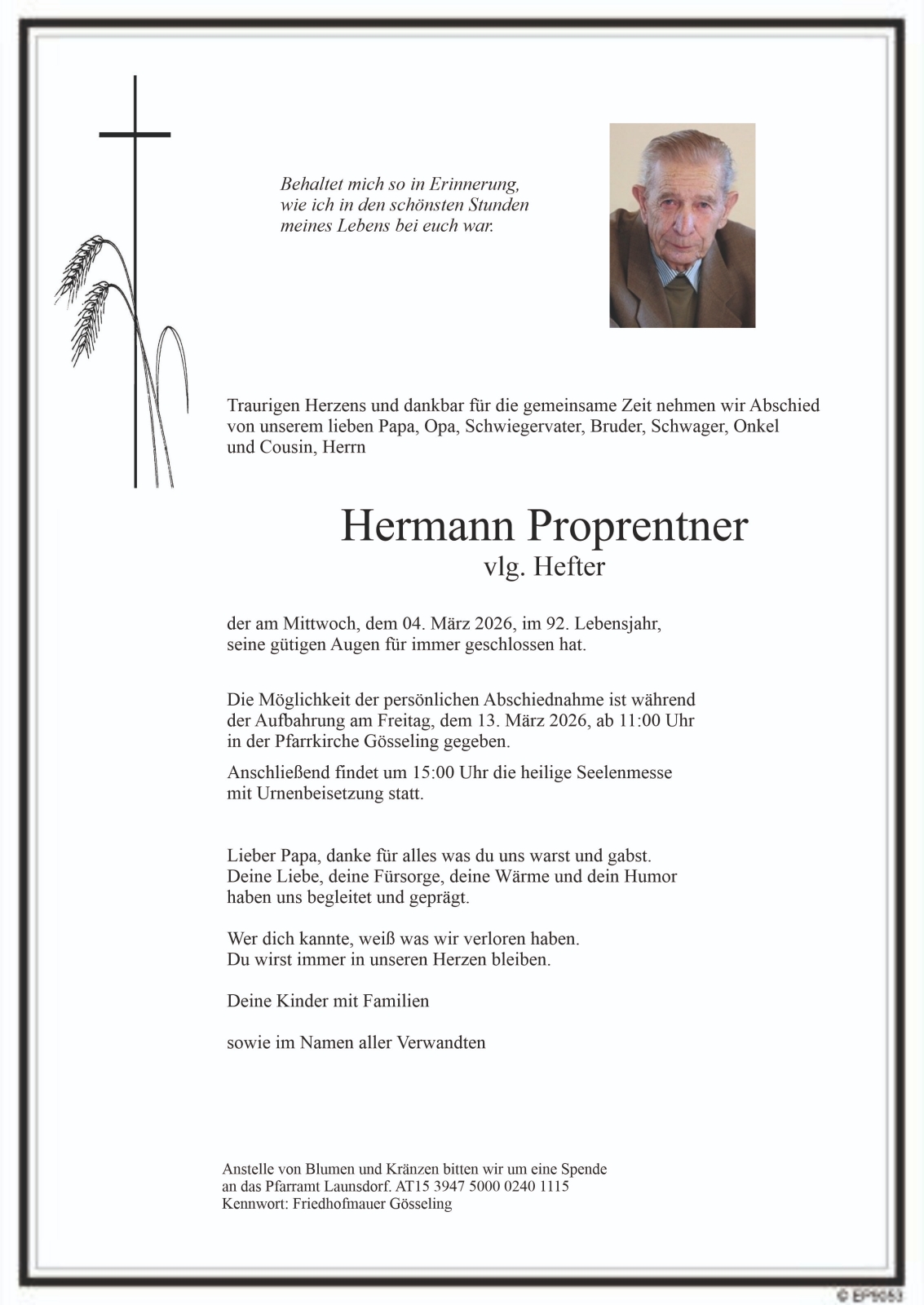 Behaltet mich so in Erinnerung,
wie ich in den schönsten Stunden
meines Lebens bei euch war.

Traurigen Herzens und dankbar für die gemeinsame Zeit nehmen wir Abschied von unserem lieben Papa, Opa, Schwiegervater, Bruder, Schwager, Onkel und Cousin, Herrn

Hermann Proprentner
vlg. Hefter

der am Mittwoch, dem 04. März 2026, im 92. Lebensjahr, seine gütigen Augen für immer geschlossen hat.

Die Möglichkeit der persönlichen Abschiednahme ist während der Aufbahrung am Freitag, dem 13. März 2026, ab 11:00 Uhr in der Pfarrkirche Gösseling gegeben.

Anschließend findet um 15:00 Uhr die heilige Seelenmesse mit Urnenbeisetzung statt.

Lieber Papa, danke für alles was du uns warst und gabst.
Deine Liebe, deine Fürsorge, deine Wärme und dein Humor haben uns begleitet und geprägt.

Wer dich kannte, weiß was wir verloren haben.
Du wirst immer in unseren Herzen bleiben.

Deine Kinder mit Familien

sowie im Namen aller Verwandten

Anstelle von Blumen und Kränzen bitten wir um eine Spende an das Pfarramt Launsdorf. AT15 3947 5000 0240 1115
Kennwort: Friedhofmauer Gösseling

© EP9053